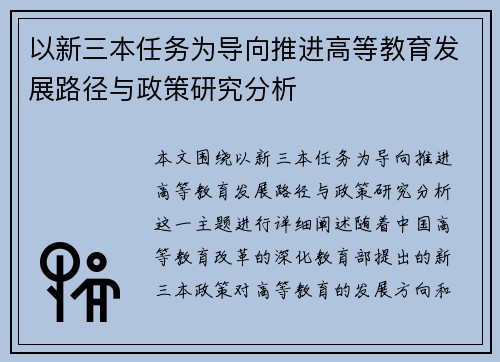 以新三本任务为导向推进高等教育发展路径与政策研究分析

本文围绕以新三本任务为导向推进高等教育发展路径与政策研究分析这一主题进行详细阐述随着中国高等教育改革的深化教育部提出的新三本政策对高等教育的发展方向和